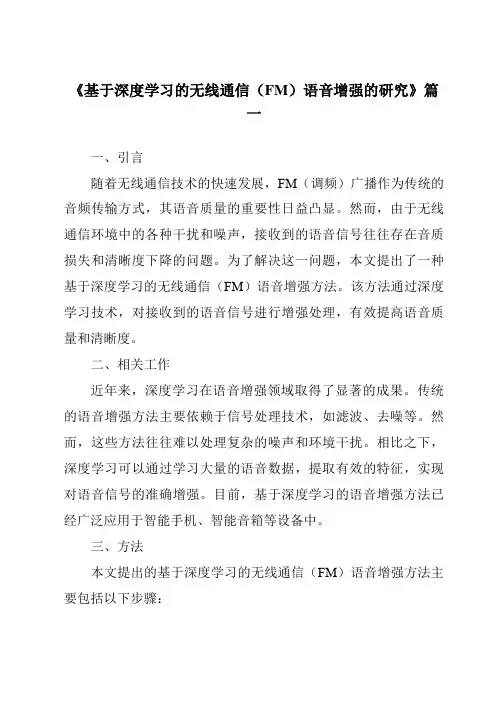 《基于深度学习的无线通信（FM）语音增强的研究》篇一

一、引言

随着无线通信技术的快速发展，FM（调频）广播作为传统的音频传输方式，其语音质量的重要性日益凸显。然而，由于无线通信环境中的各种干扰和噪声，接收到的语音信号往往存在音质损失和清晰度下降的问题。为了解决这一问题，本文提出了一种基于深度学习的无线通信（FM）语音增强方法。该方法通过深度学习技术，对接收到的语音信号进行增强处理，有效提高语音质量和清晰度。

二、相关工作

近年来，深度学习在语音增强领域取得了显著的成果。传统的语音增强方法主要依赖于信号处理技术，如滤波、去噪等。然而，这些方法往往难以处理复杂的噪声和环境干扰。相比之下，深度学习可以通过学习大量的语音数据，提取有效的特征，实现对语音信号的准确增强。目前，基于深度学习的语音增强方法已经广泛应用于智能手机、智能音箱等设备中。

三、方法

本文提出的基于深度学习的无线通信（FM）语音增强方法主要包括以下步骤：